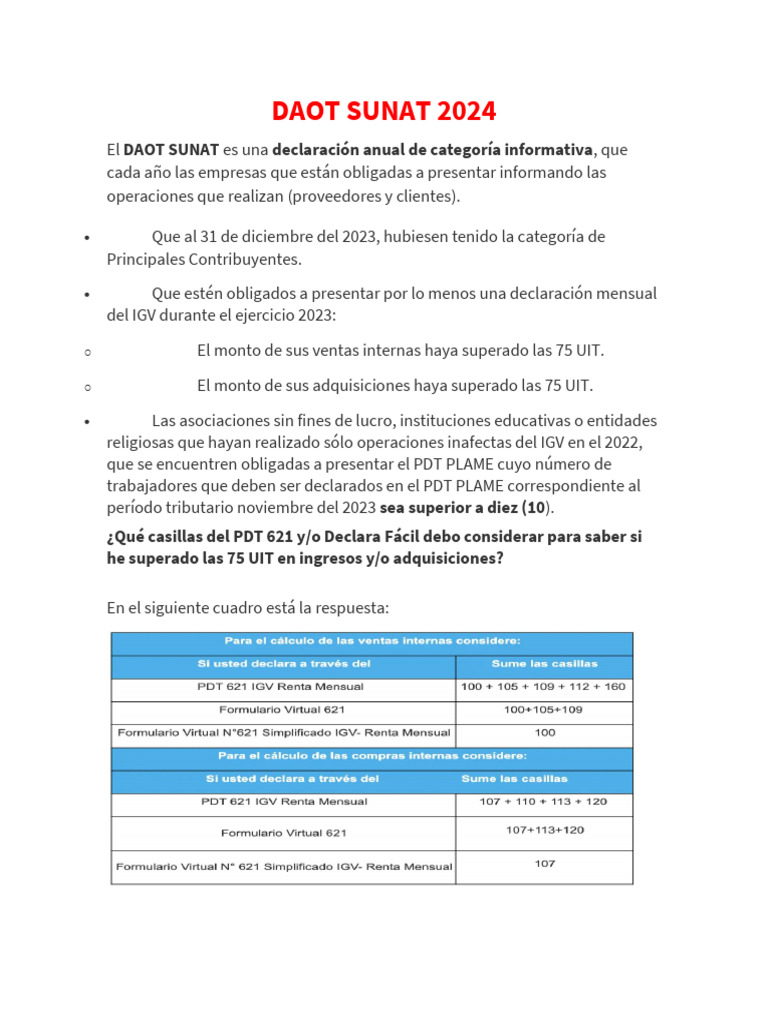 DAOT SUNAT 2024

El DAOT SUNAT es una declaración anual de categoría informativa, que cada año las empresas que están obligadas a presentar informando las operaciones que realizan (proveedores y clientes).

• Que al 31 de diciembre del 2023, hubiesen tenido la categoría de Principales Contribuyentes.

• Que estén obligados a presentar por lo menos una declaración mensual del IGV durante el ejercicio 2023:

○ El monto de sus ventas internas haya superado las 75 UIT.

○ El monto de sus adquisiciones haya superado las 75 UIT.

• Las asociaciones sin fines de lucro, instituciones educativas o entidades religiosas que hayan realizado sólo operaciones inafectas del IGV en el 2022, que se encuentren obligadas a presentar el PDT PLAME cuyo número de trabajadores que deben ser declarados en el PDT PLAME correspondiente al período tributario noviembre del 2023 sea superior a diez (10).

¿Qué casillas del PDT 621 y/o Declara Fácil debo considerar para saber si he superado las 75 UIT en ingresos y/o adquisiciones?

En el siguiente cuadro está la respuesta:

| Para el cálculo de las ventas internas considere: | |
|---|---|
| Si usted declara a través del | Sume las casillas |
| PDT 621 IGV Renta Mensual | 100 + 105 + 109 + 112 + 160 |
| Formulario Virtual 621 | 100+105+109 |
| Formulario Virtual N°621 Simplificado IGV- Renta Mensual | 100 |
| Para el cálculo de las compras internas considere: | |
| Si usted declara a través del | Sume las casillas |
| PDT 621 IGV Renta Mensual | 107 + 110 + 113 + 120 |
| Formulario Virtual 621 | 107+113+120 |
| Formulario Virtual N° 621 Simplificado IGV- Renta Mensual | 107 |